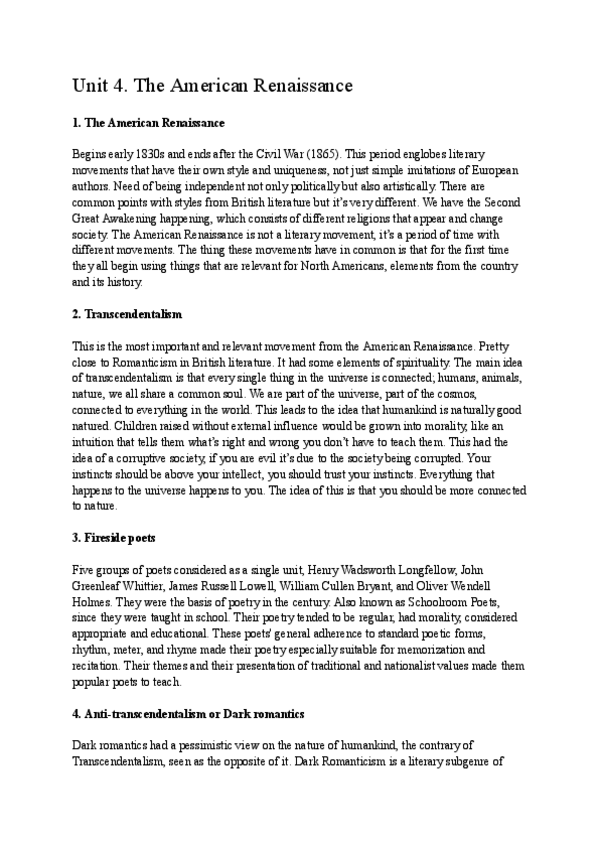 Unit 4. The American Renaissance

1. The American Renaissance

Begins early 1830s and ends after the Civil War (1865). This period englobes literary movements that have their own style and uniqueness, not just simple imitations of European authors. Need of being independent not only politically but also artistically. There are common points with styles from British literature but it's very different. We have the Second Great Awakening happening, which consists of different religions that appear and change society. The American Renaissance is not a literary movement, it's a period of time with different movements. The thing these movements have in common is that for the first time they all begin using things that are relevant for North Americans, elements from the country and its history.

2. Transcendentalism

This is the most important and relevant movement from the American Renaissance. Pretty close to Romanticism in British literature. It had some elements of spirituality. The main idea of transcendentalism is that every single thing in the universe is connected; humans, animals, nature, we all share a common soul. We are part of the universe, part of the cosmos, connected to everything in the world. This leads to the idea that humankind is naturally good natured. Children raised without external influence would be grown into morality, like an intuition that tells them what's right and wrong you don't have to teach them. This had the idea of a corruptive society, if you are evil it's due to the society being corrupted. Your instincts should be above your intellect, you should trust your instincts. Everything that happens to the universe happens to you. The idea of this is that you should be more connected to nature.

3. Fireside poets

Five groups of poets considered as a single unit, Henry Wadsworth Longfellow, John Greenleaf Whittier, James Russell Lowell, William Cullen Bryant, and Oliver Wendell Holmes. They were the basis of poetry in the century. Also known as Schoolroom Poets, since they were taught in school. Their poetry tended to be regular, had morality, considered appropriate and educational. These poets' general adherence to standard poetic forms, rhythm, meter, and rhyme made their poetry especially suitable for memorization and recitation. Their themes and their presentation of traditional and nationalist values made them popular poets to teach.

4. Anti-transcendentalism or Dark romantics

Dark romantics had a pessimistic view on the nature of humankind, the contrary of Transcendentalism, seen as the opposite of it. Dark Romanticism is a literary subgenre of